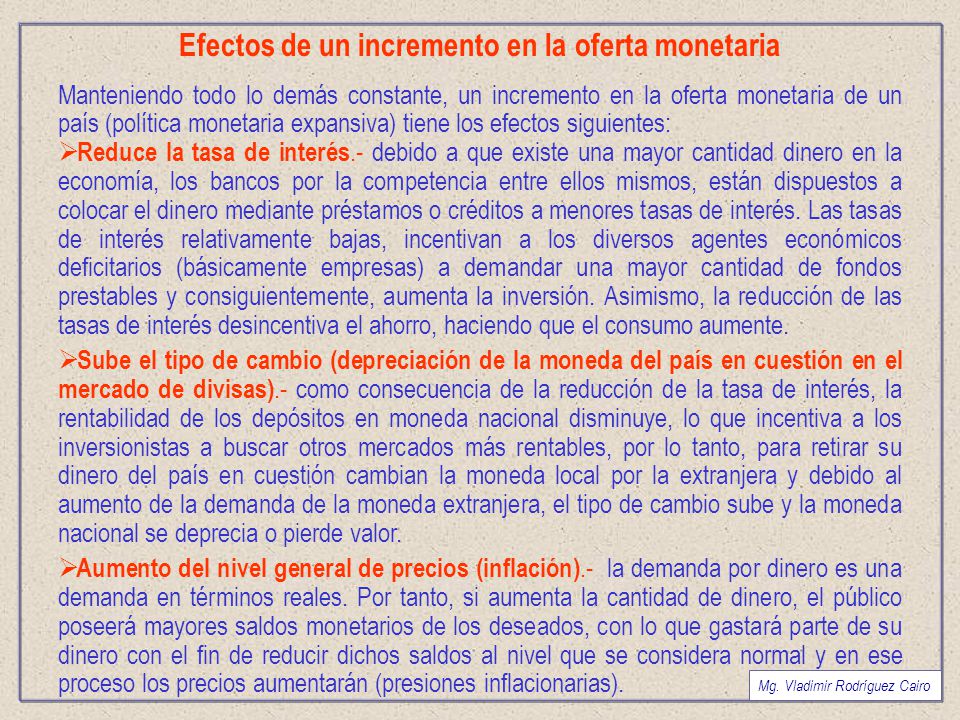 Efectos de un incremento en la oferta monetaria

Manteniendo todo lo demás constante, un incremento en la oferta monetaria de un país (política monetaria expansiva) tiene los efectos siguientes:

➢Reduce la tasa de interés.- debido a que existe una mayor cantidad dinero en la economía, los bancos por la competencia entre ellos mismos, están dispuestos a colocar el dinero mediante préstamos o créditos a menores tasas de interés. Las tasas de interés relativamente bajas, incentivan a los diversos agentes económicos deficitarios (básicamente empresas) a demandar una mayor cantidad de fondos prestables y consiguientemente, aumenta la inversión. Asimismo, la reducción de las tasas de interés desincentiva el ahorro, haciendo que el consumo aumente.

➢Sube el tipo de cambio (depreciación de la moneda del país en cuestión en el mercado de divisas).- como consecuencia de la reducción de la tasa de interés, la rentabilidad de los depósitos en moneda nacional disminuye, lo que incentiva a los inversionistas a buscar otros mercados más rentables, por lo tanto, para retirar su dinero del país en cuestión cambian la moneda local por la extranjera y debido al aumento de la demanda de la moneda extranjera, el tipo de cambio sube y la moneda nacional se deprecia o pierde valor.

➢Aumento del nivel general de precios (inflación).- la demanda por dinero es una demanda en términos reales. Por tanto, si aumenta la cantidad de dinero, el público poseerá mayores saldos monetarios de los deseados, con lo que gastará parte de su dinero con el fin de reducir dichos saldos al nivel que se considera normal y en ese proceso los precios aumentarán (presiones inflacionarias).

Mg. Vladimir Rodríguez Cairo